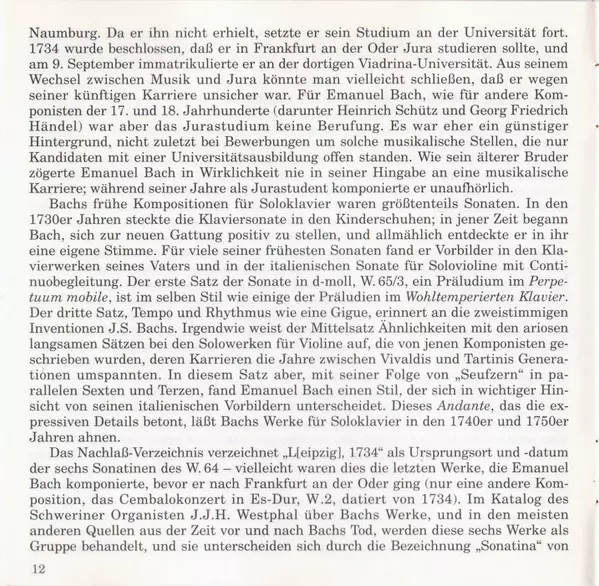 Naumburg. Da er ihn nicht erhielt, setzte er sein Studium an der Universität fort. 1734 wurde beschlossen, daß er in Frankfurt an der Oder Jura studieren sollte, und am 9. September immatrikulierte er an der dortigen Viadrina-Universität. Aus seinem Wechsel zwischen Musik und Jura könnte man vielleicht schließen, daß er wegen seiner künftigen Karriere unsicher war. Für Emanuel Bach, wie für andere Komponisten der 17. und 18. Jahrhunderte (darunter Heinrich Schütz und Georg Friedrich Händel) war aber das Jurastudium keine Berufung. Es war eher ein günstiger Hintergrund, nicht zuletzt bei Bewerbungen um solche musikalische Stellen, die nur Kandidaten mit einer Universitätsausbildung offen standen. Wie sein älterer Bruder zögerte Emanuel Bach in Wirklichkeit nie in seiner Hingabe an eine musikalische Karriere; während seiner Jahre als Jurastudent komponierte er unaufhörlich.

Bachs frühe Kompositionen für Soloklavier waren größtenteils Sonaten. In den 1730er Jahren steckte die Klaviersonate in den Kinderschuhen; in jener Zeit begann Bach, sich zur neuen Gattung positiv zu stellen, und allmählich entdeckte er in ihr eine eigene Stimme. Für viele seiner frühesten Sonaten fand er Vorbilder in den Klavierwerken seines Vaters und in der italienischen Sonate für Solovioline mit Continuobegleitung. Der erste Satz der Sonate in d-moll, W. 65/3, ein Präludium im Perpetuum mobile, ist im selben Stil wie einige der Präludien im Wohltemperierten Klavier. Der dritte Satz, Tempo und Rhythmus wie eine Gigue, erinnert an die zweistimmigen Inventionen J.S. Bachs. Irgendwie weist der Mittelsatz Ähnlichkeiten mit den ariosen langsamen Sätzen bei den Solowerken für Violine auf, die von jenen Komponisten geschrieben wurden, deren Karrieren die Jahre zwischen Vivaldis und Tartinis Generationen umspannten. In diesem Satz aber, mit seiner Folge von „Seufzern“ in parallelen Sexten und Terzen, fand Emanuel Bach einen Stil, der sich in wichtiger Hinsicht von seinen italienischen Vorbildern unterscheidet. Dieses Andante, das die expressiven Details betont, läßt Bachs Werke für Soloklavier in den 1740er und 1750er Jahren ahnen.

Das Nachlaß-Verzeichnis verzeichnet „L[eipzig], 1734“ als Ursprungsort und -datum der sechs Sonatinen des W. 64 – vielleicht waren dies die letzten Werke, die Emanuel Bach komponierte, bevor er nach Frankfurt an der Oder ging (nur eine andere Komposition, das Cembalokonzert in Es-Dur, W.2, datiert von 1734). Im Katalog des Schweriner Organisten J.J.H. Westphal über Bachs Werke, und in den meisten anderen Quellen aus der Zeit vor und nach Bachs Tod, werden diese sechs Werke als Gruppe behandelt, und sie unterscheiden sich durch die Bezeichnung „Sonatina“ von

12